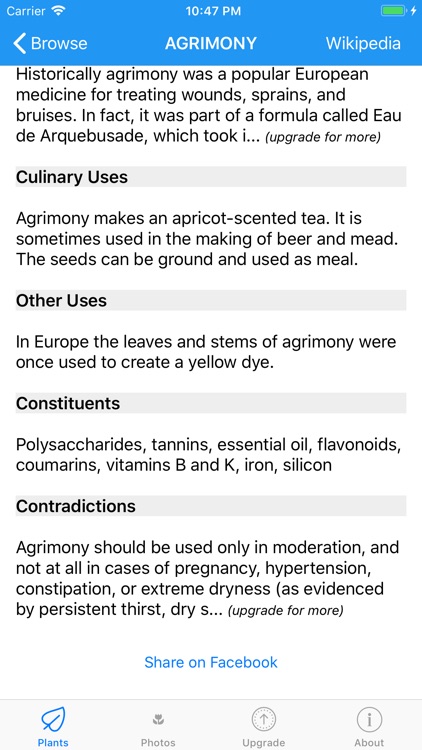 Carrier 10:47 PM

Browse AGRIMONY Wikipedia

Historically agrimony was a popular European medicine for treating wounds, sprains, and bruises. In fact, it was part of a formula called Eau de Arquebusade, which took i... (upgrade for more)

Culinary Uses

Agrimony makes an apricot-scented tea. It is sometimes used in the making of beer and mead. The seeds can be ground and used as meal.

Other Uses

In Europe the leaves and stems of agrimony were once used to create a yellow dye.

Constituents

Polysaccharides, tannins, essential oil, flavonoids, coumarins, vitamins B and K, iron, silicon

Contradictions

Agrimony should be used only in moderation, and not at all in cases of pregnancy, hypertension, constipation, or extreme dryness (as evidenced by persistent thirst, dry s... (upgrade for more)

Share on Facebook

Plants Photos Upgrade About